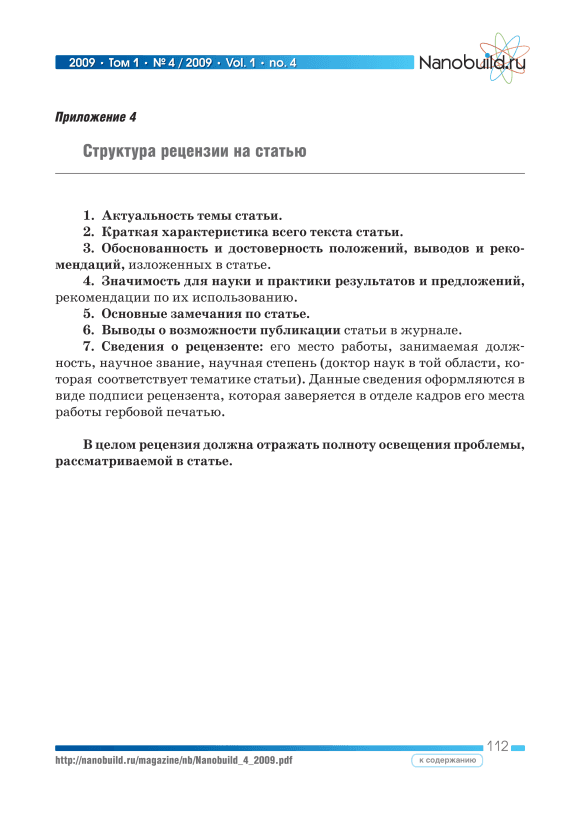 2009 • Том 1 • № 4 / 2009 • Vol. 1 • no. 4

Nanobuild.ru

Приложение 4

Структура рецензии на статью

1. Актуальность темы статьи.

2. Краткая характеристика всего текста статьи.

3. Обоснованность и достоверность положений, выводов и рекомендаций, изложенных в статье.

4. Значимость для науки и практики результатов и предложений, рекомендации по их использованию.

5. Основные замечания по статье.

6. Выводы о возможности публикации статьи в журнале.

7. Сведения о рецензенте: его место работы, занимаемая должность, научное звание, научная степень (доктор наук в той области, которая соответствует тематике статьи). Данные сведения оформляются в виде подписи рецензента, которая заверяется в отделе кадров его места работы гербовой печатью.

В целом рецензия должна отражать полноту освещения проблемы, рассматриваемой в статье.

112

http://nanobuild.ru/magazine/nb/Nanobuild_4_2009.pdf

к содержанию